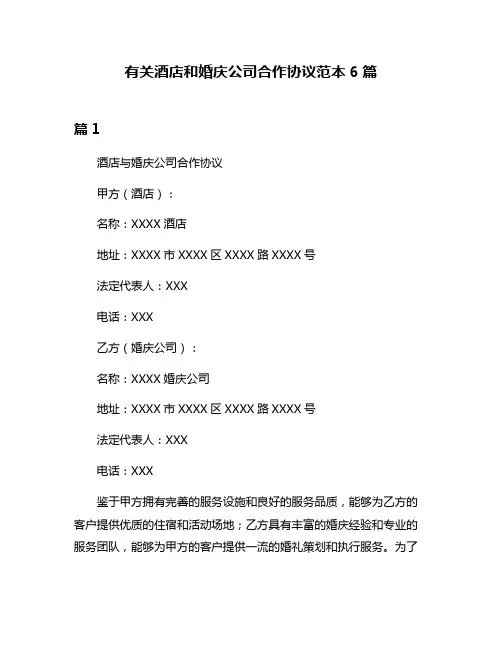 有关酒店和婚庆公司合作协议范本 6 篇

篇 1

酒店与婚庆公司合作协议

甲方（酒店）：

名称：XXXX 酒店

地址：XXXX 市 XXXX 区 XXXX 路 XXXX 号

法定代表人：XXX

电话：XXX

乙方（婚庆公司）：

名称：XXXX 婚庆公司

地址：XXXX 市 XXXX 区 XXXX 路 XXXX 号

法定代表人：XXX

电话：XXX

鉴于甲方拥有完善的服务设施和良好的服务品质，能够为乙方的客户提供优质的住宿和活动场地；乙方具有丰富的婚庆经验和专业的服务团队，能够为甲方的客户提供一流的婚礼策划和执行服务。为了